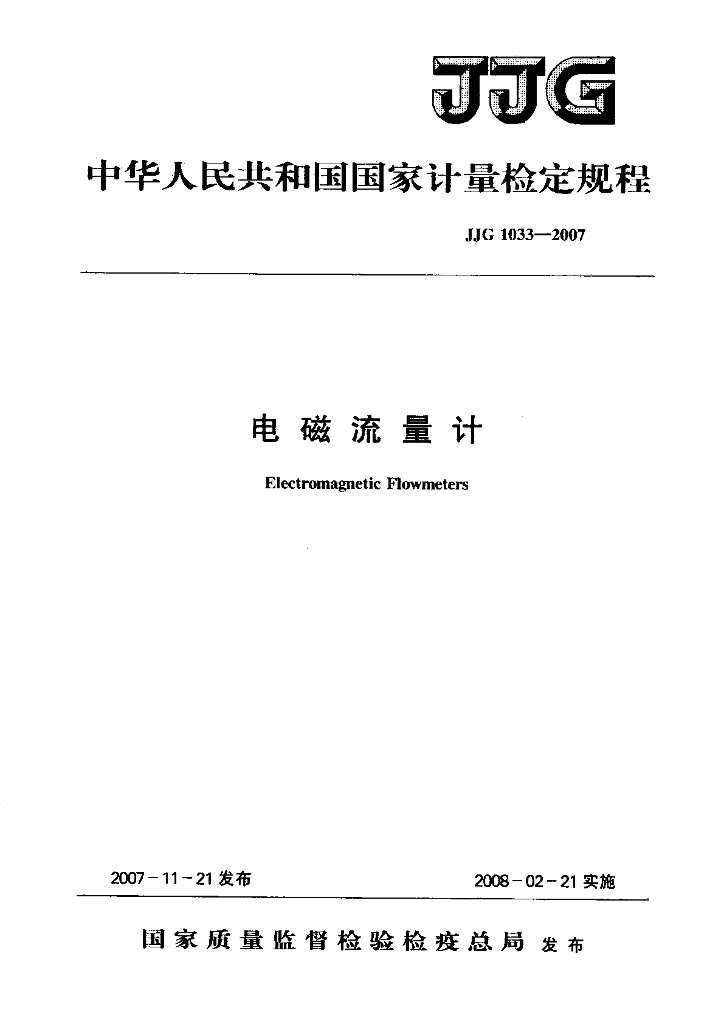 JJG

中华人民共和国国家计量检定规程

JJG 1033—2007

电磁流量计

Electromagnetic Flowmeters

2007－11－21发布

2008－02－21实施

国家质量监督检验检疫总局 发布